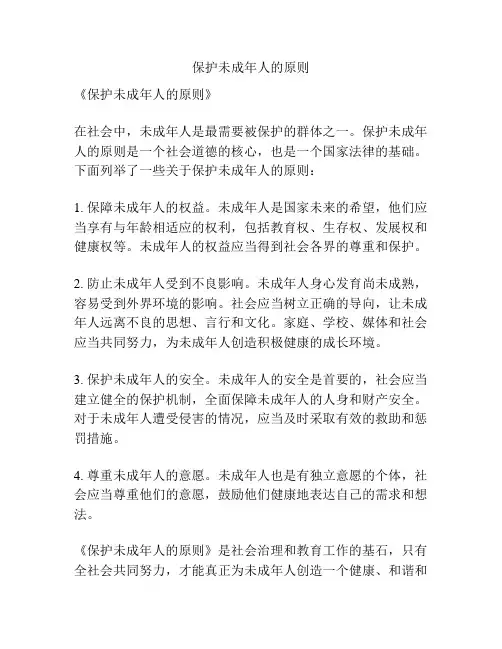 保护未成年人的原则

《保护未成年人的原则》

在社会中，未成年人是最需要被保护的群体之一。保护未成年人的原则是一个社会道德的核心，也是一个国家法律的基础。下面列举了一些关于保护未成年人的原则：

1. 保障未成年人的权益。未成年人是国家未来的希望，他们应当享有与年龄相适应的权利，包括教育权、生存权、发展权和健康权等。未成年人的权益应当得到社会各界的尊重和保护。

2. 防止未成年人受到不良影响。未成年人身心发育尚未成熟，容易受到外界环境的影响。社会应当树立正确的导向，让未成年人远离不良的思想、言行和文化。家庭、学校、媒体和社会应当共同努力，为未成年人创造积极健康的成长环境。

3. 保护未成年人的安全。未成年人的安全是首要的，社会应当建立健全的保护机制，全面保障未成年人的人身和财产安全。对于未成年人遭受侵害的情况，应当及时采取有效的救助和惩罚措施。

4. 尊重未成年人的意愿。未成年人也是有独立意愿的个体，社会应当尊重他们的意愿，鼓励他们健康地表达自己的需求和想法。

《保护未成年人的原则》是社会治理和教育工作的基石，只有全社会共同努力，才能真正为未成年人创造一个健康、和谐和